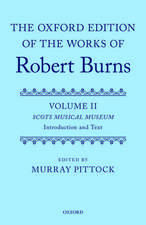 THE OXFORD EDITION OF THE WORKS OF

Robert Burns

VOLUME II

SCOTS MUSICAL MUSEUM

Introduction and Text

EDITED BY

MURRAY PITTOCK

OXFORD